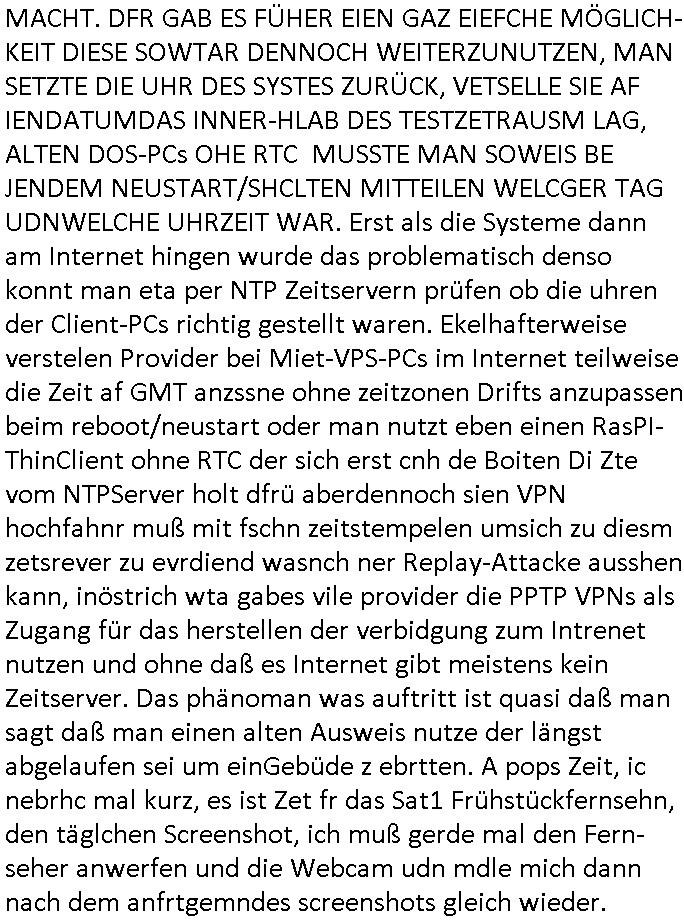 MACHT. DFR GAB ES FÜHER EIEN GAZ EIEFCHE MÖGLICHKEIT DIESE SOWTAR DENNOCH WEITERZUNUTZEN, MAN SETZTE DIE UHR DES SYSTES ZURÜCK, VETSELLE SIE AF IENDATUMDAS INNER-HLAB DES TESTZETRAUSM LAG, ALTEN DOS-PCs OHE RTC MUSSTE MAN SOWEIS BE JENDEM NEUSTART/SHCLTEN MITTEILEN WELCGER TAG UDNWELCHE UHRZEIT WAR. Erst als die Systeme dann am Internet hingen wurde das problematisch denso konnt man eta per NTP Zeitservern prüfen ob die uhren der Client-PCs richtig gestellt waren. Ekelhafterweise verstelen Provider bei Miet-VPS-PCs im Internet teilweise die Zeit af GMT anzssne ohne zeitzonen Drifts anzupassen beim reboot/neustart oder man nutzt eben einen RasPI-ThinClient ohne RTC der sich erst cnh de Boiten Di Zte vom NTPServer holt dfrü aberdennoch sien VPN hochfahnr muß mit fschn zeitstempelen umsich zu diesm zetsrever zu evrdiend wasnch ner Replay-Attacke ausshen kann, inöstrich wta gabes vile provider die PPTP VPNs als Zugang für das herstellen der verbidgung zum Intrenet nutzen und ohne daß es Internet gibt meistens kein Zeitserver. Das phänoman was auftritt ist quasi daß man sagt daß man einen alten Ausweis nutze der längst abgelaufen sei um einGebüde z ebrtten. A pops Zeit, ic nebrhc mal kurz, es ist Zet fr das Sat1 Frühstückfernsehn, den täglchen Screenshot, ich muß gerde mal den Fernseher anwerfen und die Webcam udn mdle mich dann nach dem anfrtgemndes screenshots gleich wieder.